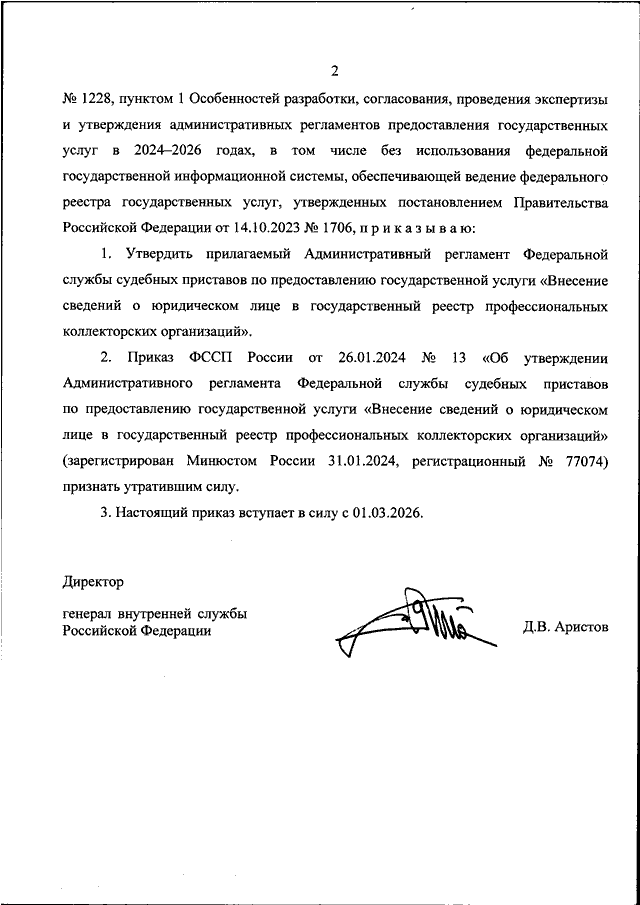 2

№ 1228, пунктом 1 Особенностей разработки, согласования, проведения экспертизы и утверждения административных регламентов предоставления государственных услуг в 2024–2026 годах, в том числе без использования федеральной государственной информационной системы, обеспечивающей ведение федерального реестра государственных услуг, утвержденных постановлением Правительства Российской Федерации от 14.10.2023 № 1706, п р и к а з ы в а ю:

1. Утвердить прилагаемый Административный регламент Федеральной службы судебных приставов по предоставлению государственной услуги «Внесение сведений о юридическом лице в государственный реестр профессиональных коллекторских организаций».

2. Приказ ФССП России от 26.01.2024 № 13 «Об утверждении Административного регламента Федеральной службы судебных приставов по предоставлению государственной услуги «Внесение сведений о юридическом лице в государственный реестр профессиональных коллекторских организаций» (зарегистрирован Минюстом России 31.01.2024, регистрационный № 77074) признать утратившим силу.

3. Настоящий приказ вступает в силу с 01.03.2026.

Директор

генерал внутренней службы
Российской Федерации

Д.В. Аристов